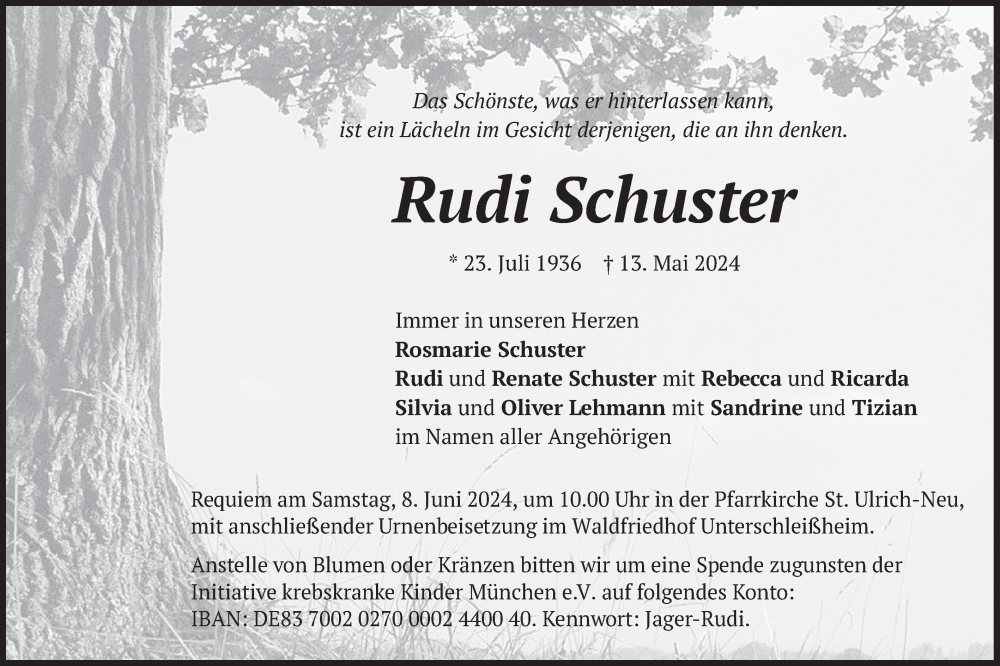 Das Schönste, was er hinterlassen kann, ist ein Lächeln im Gesicht derjenigen, die an ihn denken.

Rudi Schuster

* 23. Juli 1936 † 13. Mai 2024

Immer in unseren Herzen
Rosmarie Schuster
Rudi und Renate Schuster mit Rebecca und Ricarda
Silvia und Oliver Lehmann mit Sandrine und Tizian
im Namen aller Angehörigen

Requiem am Samstag, 8. Juni 2024, um 10.00 Uhr in der Pfarrkirche St. Ulrich-Neu, mit anschließender Urnenbeisetzung im Waldfriedhof Unterschleißheim.

Anstelle von Blumen oder Kränzen bitten wir um eine Spende zugunsten der Initiative krebskranke Kinder München e.V. auf folgendes Konto:
IBAN: DE83 7002 0270 0002 4400 40. Kennwort: Jager-Rudi.